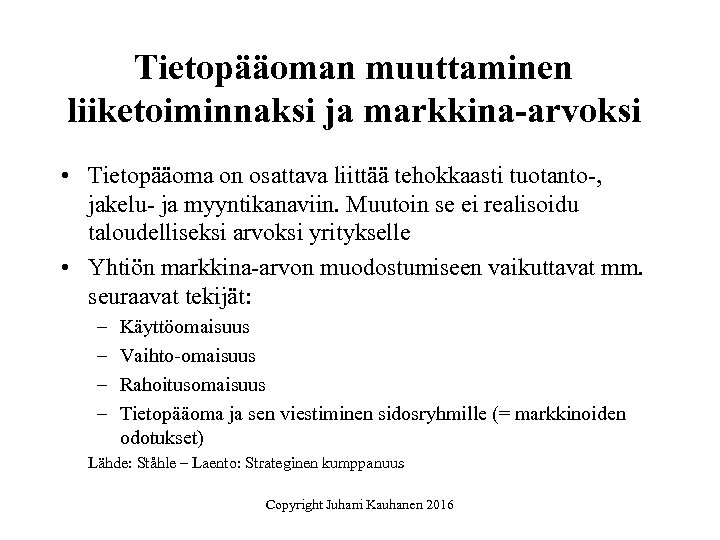 Tietopääoman muuttaminen liiketoiminnaksi ja markkina-arvoksi

• Tietopääoma on osattava liittää tehokkaasti tuotanto-, jakelu- ja myyntikanaviin. Muutoin se ei realisoidu taloudelliseksi arvoksi yritykselle
• Yhtiön markkina-arvon muodostumiseen vaikuttavat mm. seuraavat tekijät:
– Käyttöomaisuus
– Vaihto-omaisuus
– Rahoitusomaisuus
– Tietopääoma ja sen viestiminen sidosryhmille (= markkinoiden odotukset)

Lähde: Ståhle – Laento: Strateginen kumppanuus

Copyright Juhani Kauhanen 2016